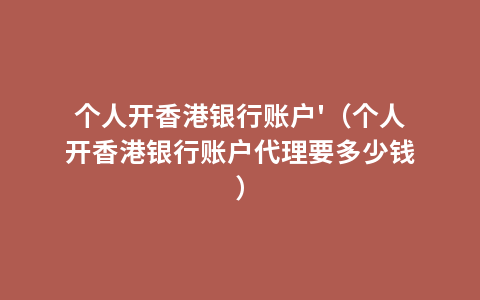 个人开香港银行账户'（个人开香港银行账户代理要多少钱）